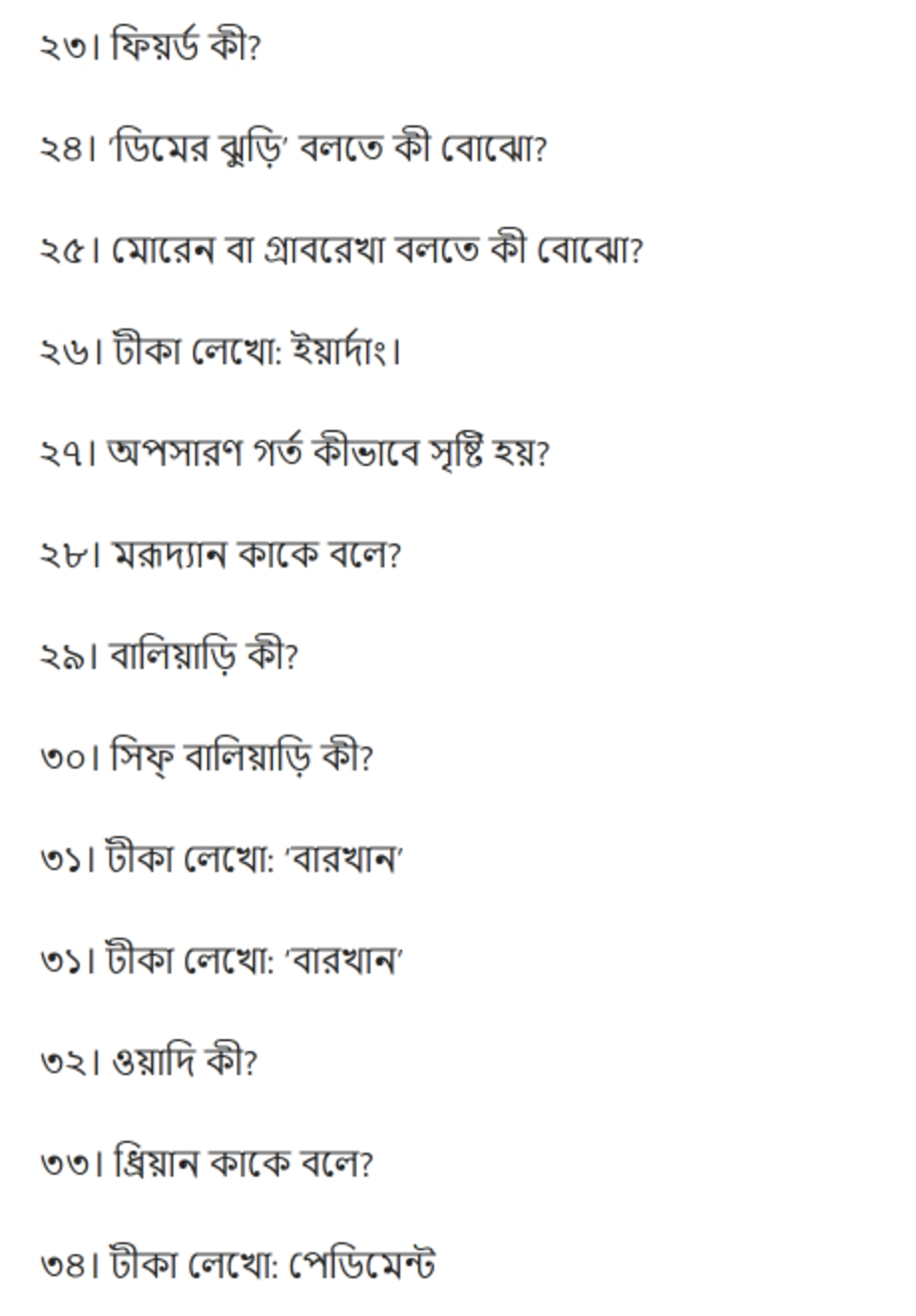 ২৩। ফিয়র্ড কী?

২৪। 'ডিমের ঝুড়ি' বলতে কী বোঝো?

২৫। মোরেন বা গ্রাবরেখা বলতে কী বোঝো?

২৬। টীকা লেখো: ইয়ার্দাং।

২৭। অপসারণ গর্ত কীভাবে সৃষ্টি হয়?

২৮। মরূদ্যান কাকে বলে?

২৯। বালিয়াড়ি কী?

৩০। সিফ্ বালিয়াড়ি কী?

৩১। টীকা লেখো: 'বারখান'

৩১। টীকা লেখো: 'বারখান'

৩২। ওয়াদি কী?

৩৩। ধ্রিয়ান কাকে বলে?

৩৪। টীকা লেখো: পেডিমেন্ট